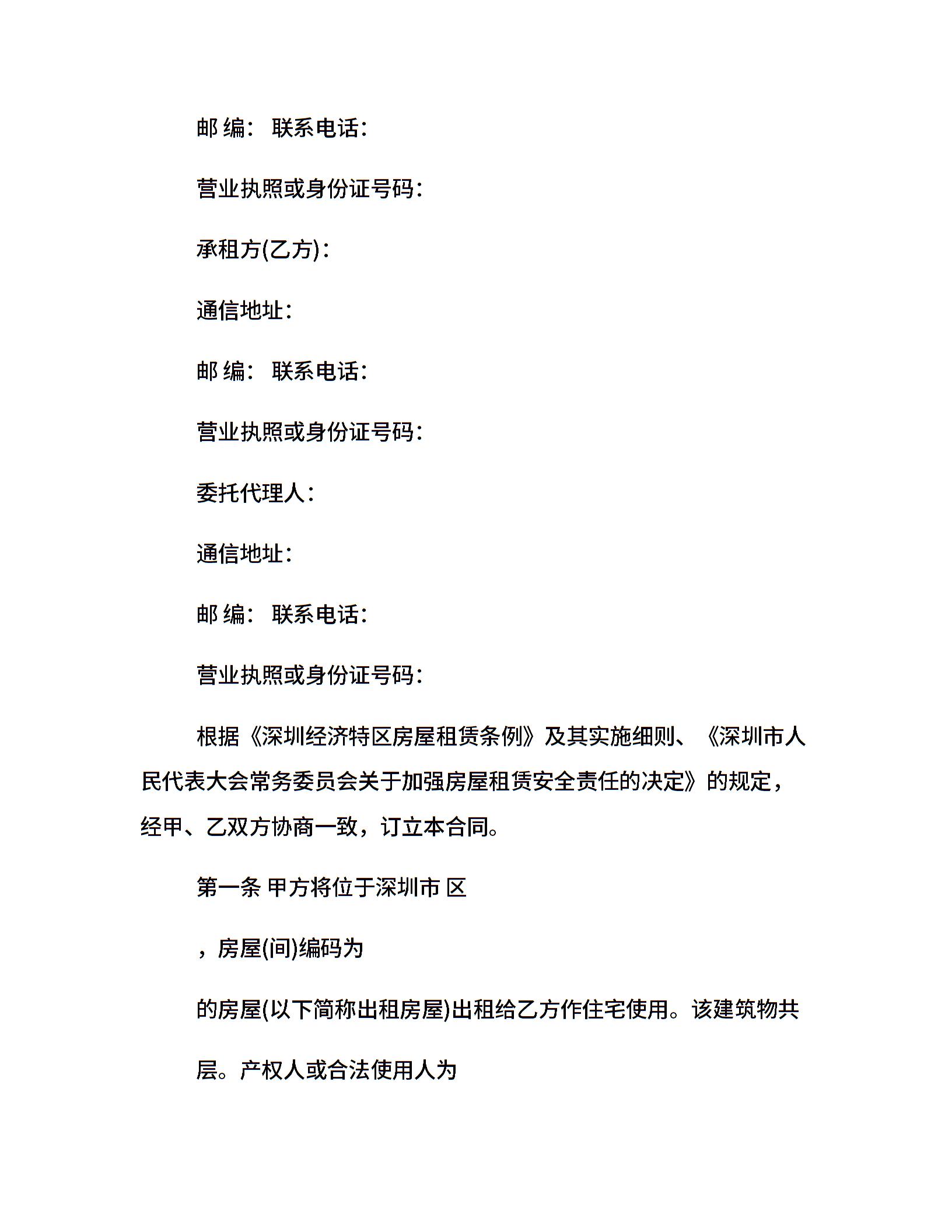 邮 编： 联系电话：

营业执照或身份证号码：

承租方(乙方)：

通信地址：

邮 编： 联系电话：

营业执照或身份证号码：

委托代理人：

通信地址：

邮 编： 联系电话：

营业执照或身份证号码：

根据《深圳经济特区房屋租赁条例》及其实施细则、《深圳市人民代表大会常务委员会关于加强房屋租赁安全责任的决定》的规定，经甲、乙双方协商一致，订立本合同。

第一条 甲方将位于深圳市 区

，房屋(间)编码为

的房屋(以下简称出租房屋)出租给乙方作住宅使用。该建筑物共

层。产权人或合法使用人为